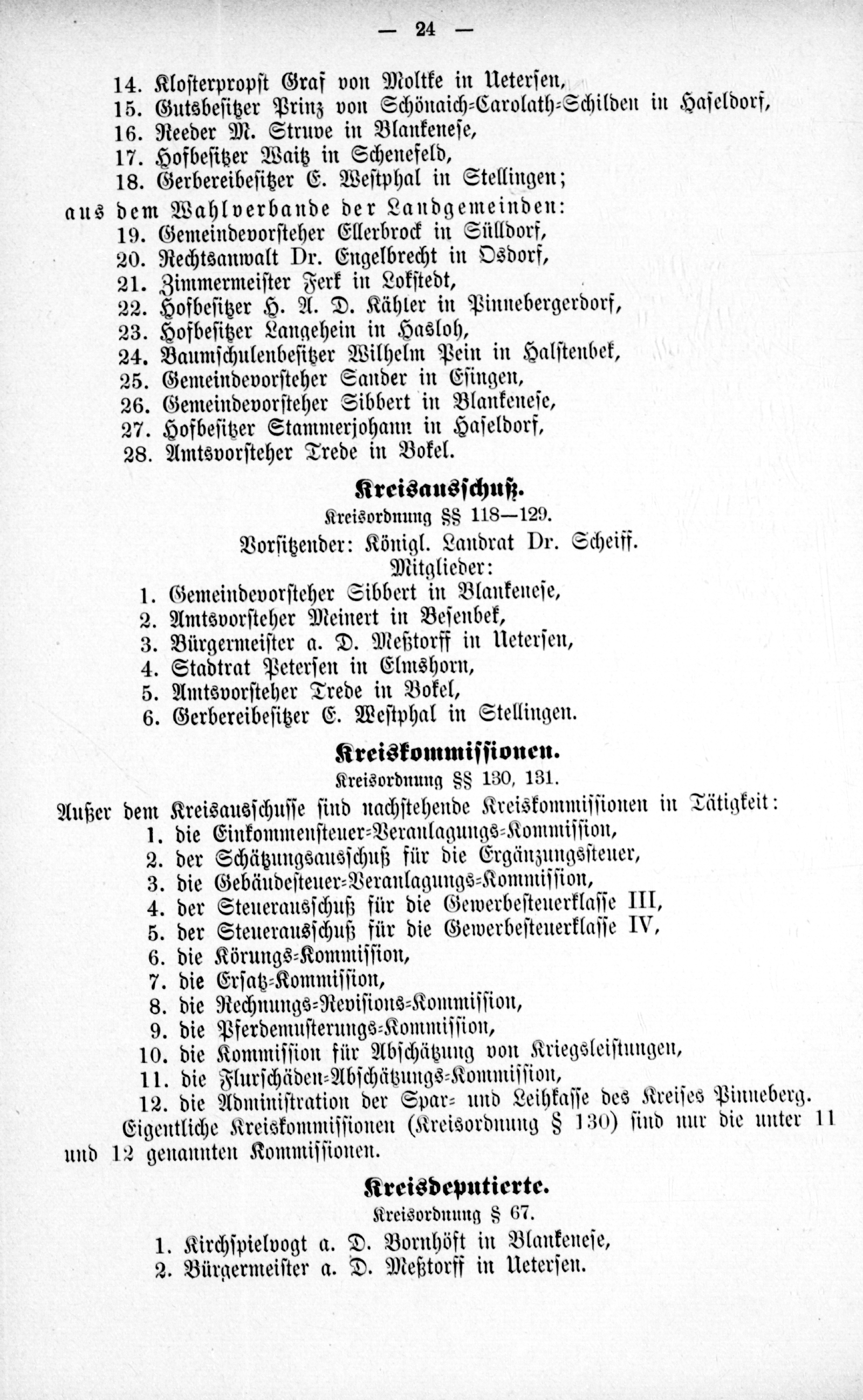 — 24 —

14. Klosterpropst Graf von Moltke in Uetersen,
15. Gutsbesitzer Prinz von Schönaich-Carolath-Schilden in Haseldorf,
16. Reeder M. Struve in Blankenese,
17. Hofbesitzer Waitz in Schenefeld,
18. Gerbereibesitzer E. Westphal in Stellingen;

aus dem Wahlverbande der Landgemeinden:
19. Gemeindevorsteher Ellerbrock in Sülldorf,
20. Rechtsanwalt Dr. Engelbrecht in Osdorf,
21. Zimmermeister Ferk in Lokstedt,
22. Hofbesitzer H. A. D. Kähler in Pinnebergerdorf,
23. Hofbesitzer Langehein in Hasloh,
24. Baumschulenbesitzer Wilhelm Pein in Halstenbek,
25. Gemeindevorsteher Sander in Esingen,
26. Gemeindevorsteher Sibbert in Blankenese,
27. Hofbesitzer Stammerjohann in Haseldorf,
28. Amtsvorsteher Trede in Bokel.

Kreisausschuß.

Kreisordnung §§ 118—129.

Vorsitzender: Königl. Landrat Dr. Scheiff.

Mitglieder:
1. Gemeindevorsteher Sibbert in Blankenese,
2. Amtsvorsteher Meinert in Besenbek,
3. Bürgermeister a. D. Meßtorff in Uetersen,
4. Stadtrat Petersen in Elmshorn,
5. Amtsvorsteher Trede in Bokel,
6. Gerbereibesitzer E. Westphal in Stellingen.

Kreiskommissionen.

Kreisordnung §§ 130, 131.

Außer dem Kreisausschusse sind nachstehende Kreiskommissionen in Tätigkeit:
1. die Einkommensteuer-Veranlagungs-Kommission,
2. der Schätzungsausschuß für die Ergänzungssteuer,
3. die Gebäudesteuer-Veranlagungs-Kommission,
4. der Steuerausschuß für die Gewerbesteuerklasse III,
5. der Steuerausschuß für die Gewerbesteuerklasse IV,
6. die Körungs-Kommission,
7. die Ersatz-Kommission,
8. die Rechnungs-Revisions-Kommission,
9. die Pferdemusterungs-Kommission,
10. die Kommission für Abschätzung von Kriegsleistungen,
11. die Flurschäden-Abschätzungs-Kommission,
12. die Administration der Spar- und Leihkasse des Kreises Pinneberg.

Eigentliche Kreiskommissionen (Kreisordnung § 130) sind nur die unter 11 und 12 genannten Kommissionen.

Kreisdeputierte.

Kreisordnung § 67.

1. Kirchspielvogt a. D. Bornhöft in Blankenese,
2. Bürgermeister a. D. Meßtorff in Uetersen.